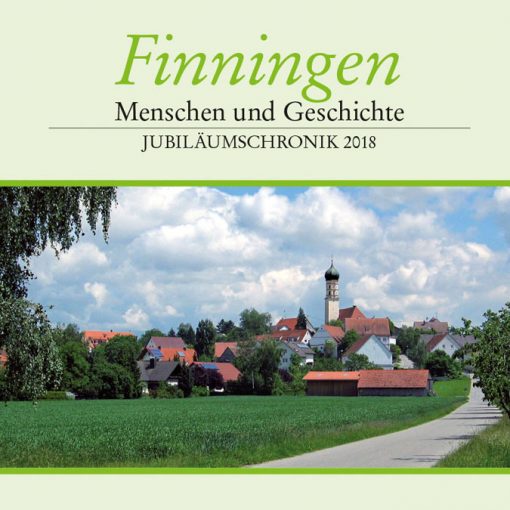 Finningen
Menschen und Geschichte
JUBILÄUMSCHRONIK 2018